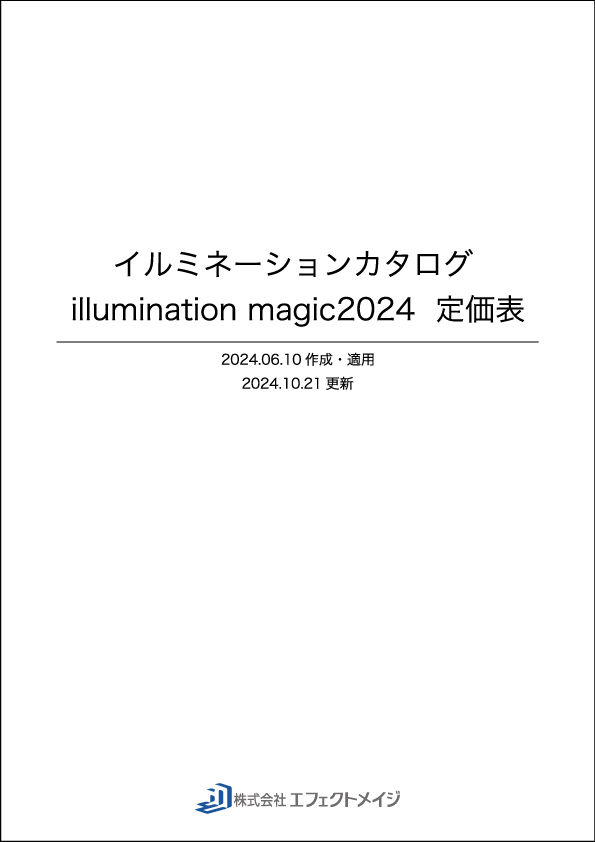 イルミネーションカタログ
illumination magic2024 定価表

2024.06.10 作成・適用
2024.10.21 更新

株式会社 エフェクトメイジ